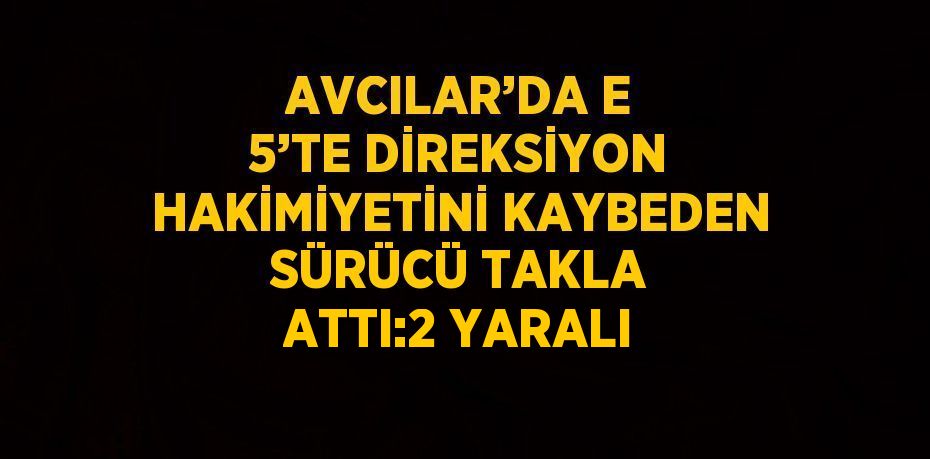 AVCILAR’DA E 5’TE DİREKSİYON HAKİMİYETİNİ KAYBEDEN SÜRÜCÜ TAKLA ATTI:2 YARALI